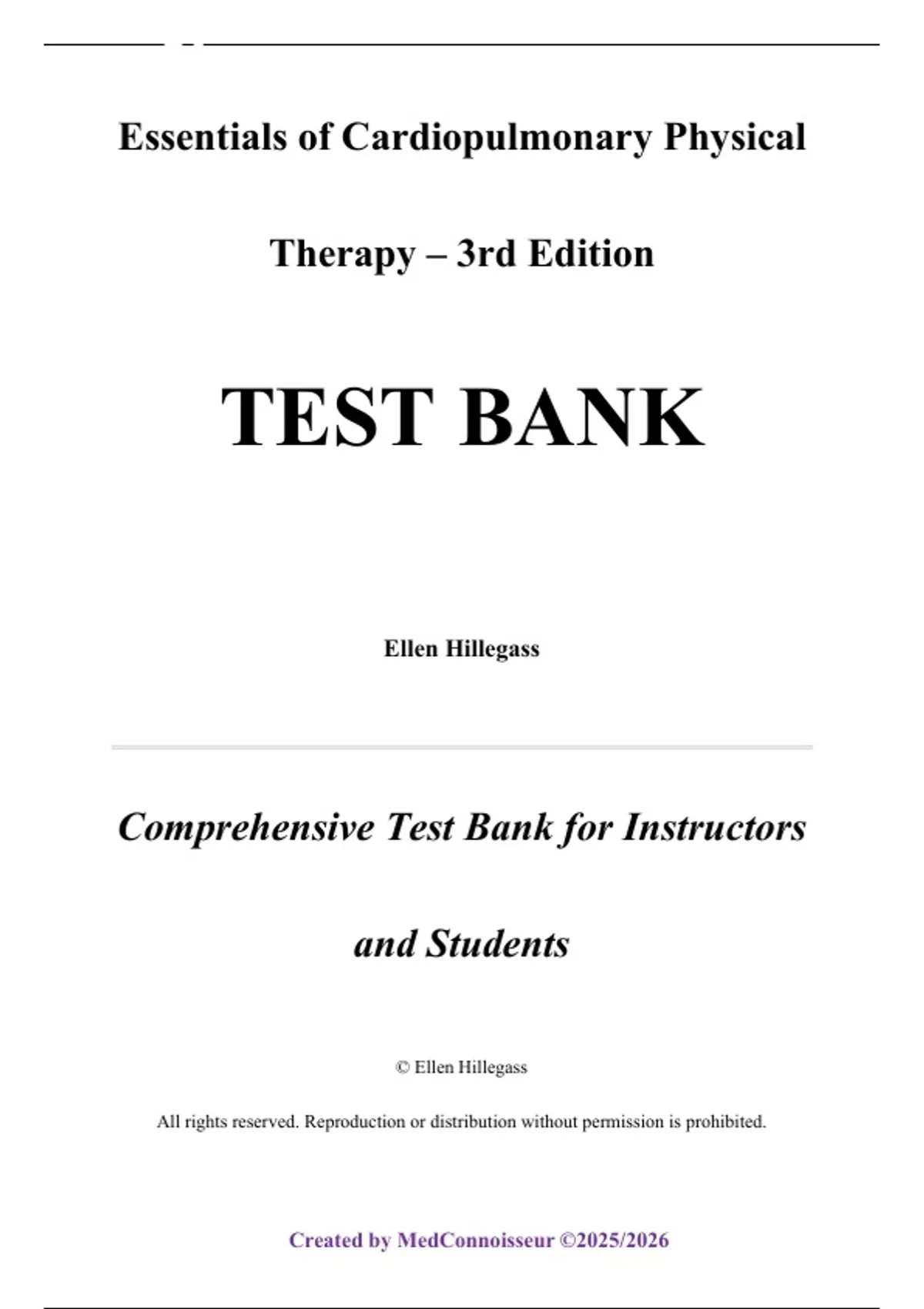 Essentials of Cardiopulmonary Physical Therapy – 3rd Edition

TEST BANK

Ellen Hillegass

Comprehensive Test Bank for Instructors and Students

© Ellen Hillegass

All rights reserved. Reproduction or distribution without permission is prohibited.

Created by MedConnoisseur ©2025/2026